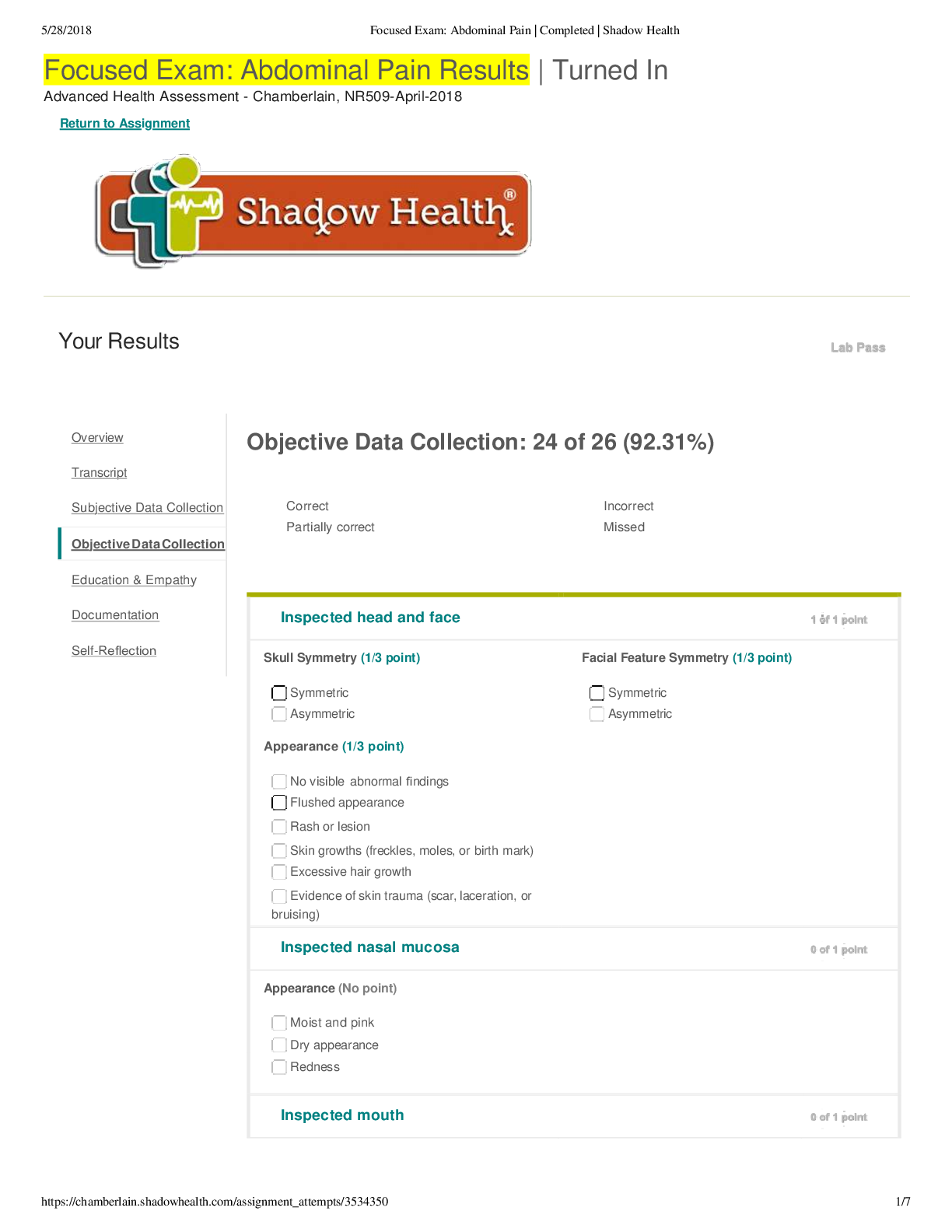 5/28/2018 Focused Exam: Abdominal Pain | Completed | Shadow Health

Focused Exam: Abdominal Pain Results | Turned In
Advanced Health Assessment - Chamberlain, NR509-April-2018

Return to Assignment

Shadow Health®

Your Results

Lab Pass

Overview
Transcript
Subjective Data Collection
Objective Data Collection
Education & Empathy
Documentation
Self-Reflection

Objective Data Collection: 24 of 26 (92.31%)

Correct
Partially correct
Incorrect
Missed

Inspected head and face
1 of 1 point

Skull Symmetry (1/3 point)
Symmetric
Asymmetric

Facial Feature Symmetry (1/3 point)
Symmetric
Asymmetric

Appearance (1/3 point)
No visible abnormal findings
Flushed appearance
Rash or lesion
Skin growths (freckles, moles, or birth mark)
Excessive hair growth
Evidence of skin trauma (scar, laceration, or bruising)

Inspected nasal mucosa
0 of 1 point

Appearance (No point)
Moist and pink
Dry appearance
Redness

Inspected mouth
0 of 1 point

https://chamberlain.shadowhealth.com/assignment_attempts/3534350 1/7